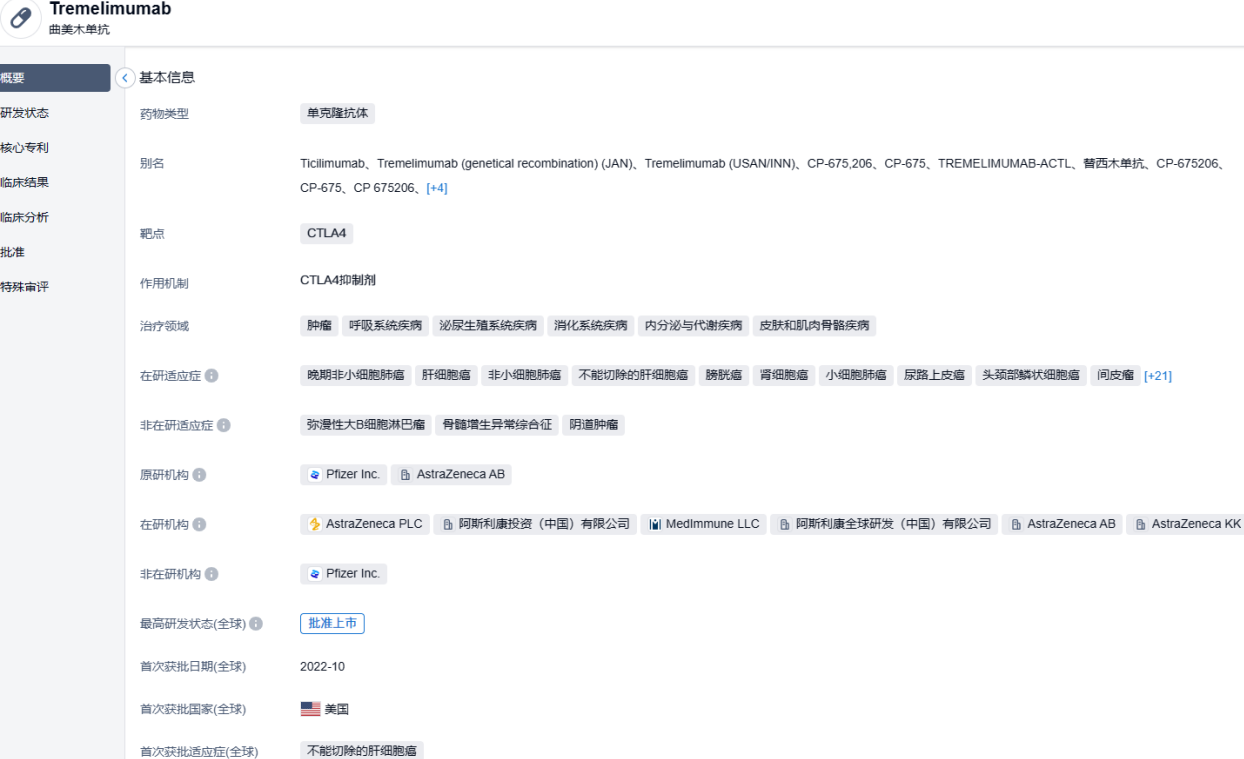 Tremelimumab
曲美木单抗

概要
研发状态
核心专利
临床结果
临床分析
批准
特殊审评

基本信息

药物类型 单克隆抗体

别名 Ticilimumab、Tremelimumab (genetical recombination) (JAN)、Tremelimumab (USAN/INN)、CP-675,206、CP-675、TREMELIMUMAB-ACTL、替西木单抗、CP-675206、CP-675、CP 675206、[+4]

靶点 CTLA4

作用机制 CTLA4抑制剂

治疗领域 肿瘤 呼吸系统疾病 泌尿生殖系统疾病 消化系统疾病 内分泌与代谢疾病 皮肤和肌肉骨骼疾病

在研适应症 晚期非小细胞肺癌 肝细胞癌 非小细胞肺癌 不能切除的肝细胞癌 膀胱癌 肾细胞癌 小细胞肺癌 尿路上皮癌 头颈部鳞状细胞癌 间皮瘤 [+21]

非在研适应症 弥漫性大B细胞淋巴瘤 骨髓增生异常综合征 阴道肿瘤

原研机构 Pfizer Inc. AstraZeneca AB

在研机构 AstraZeneca PLC 阿斯利康投资（中国）有限公司 MedImmune LLC 阿斯利康全球研发（中国）有限公司 AstraZeneca AB AstraZeneca KK

非在研机构 Pfizer Inc.

最高研发状态(全球) 批准上市

首次获批日期(全球) 2022-10

首次获批国家(全球) 美国

首次获批适应症(全球) 不能切除的肝细胞癌